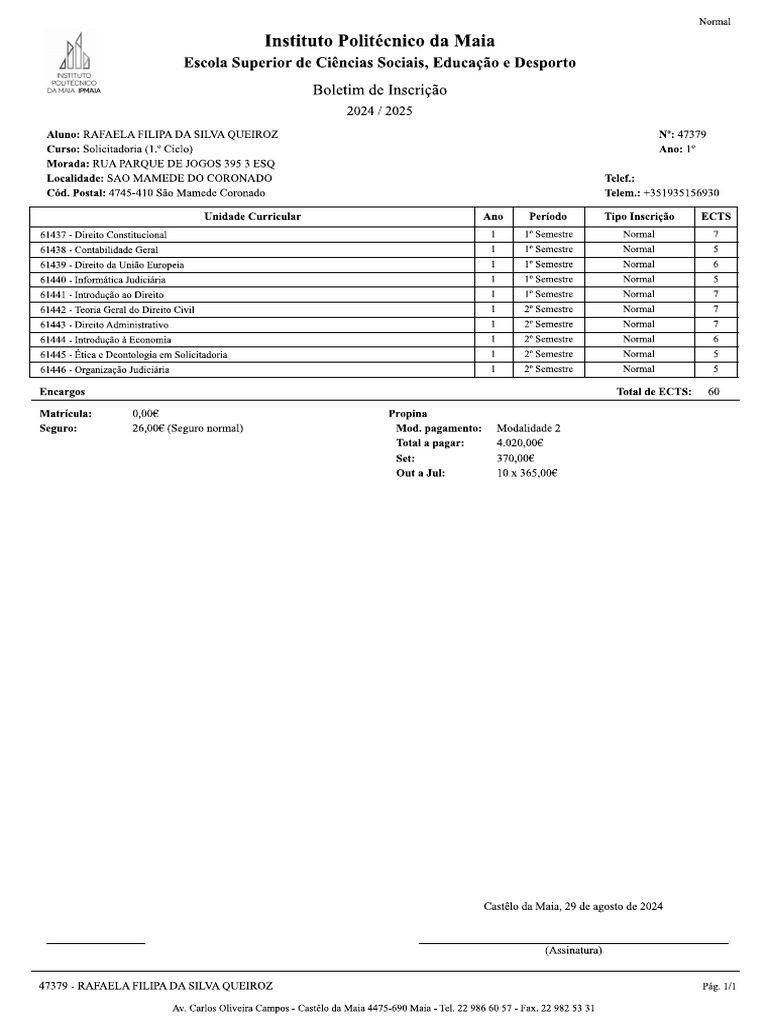 Normal

INSTITUTO POLITÉCNICO DA MAIA IPMAIA

Instituto Politécnico da Maia
Escola Superior de Ciências Sociais, Educação e Desporto

Boletim de Inscrição
2024 / 2025

Aluno: RAFAELA FILIPA DA SILVA QUEIROZ
Curso: Solicitadoria (1.º Ciclo)
Morada: RUA PARQUE DE JOGOS 395 3 ESQ
Localidade: SAO MAMEDE DO CORONADO
Cód. Postal: 4745-410 São Mamede Coronado

Nº: 47379
Ano: 1º

Telef.:
Telem.: +351935156930

| Unidade Curricular | Ano | Período | Tipo Inscrição | ECTS |
|---|---|---|---|---|
| 61437 - Direito Constitucional | 1 | 1º Semestre | Normal | 7 |
| 61438 - Contabilidade Geral | 1 | 1º Semestre | Normal | 5 |
| 61439 - Direito da União Europeia | 1 | 1º Semestre | Normal | 6 |
| 61440 - Informática Judiciária | 1 | 1º Semestre | Normal | 5 |
| 61441 - Introdução ao Direito | 1 | 1º Semestre | Normal | 7 |
| 61442 - Teoria Geral do Direito Civil | 1 | 2º Semestre | Normal | 7 |
| 61443 - Direito Administrativo | 1 | 2º Semestre | Normal | 7 |
| 61444 - Introdução à Economia | 1 | 2º Semestre | Normal | 6 |
| 61445 - Ética e Deontologia em Solicitadoria | 1 | 2º Semestre | Normal | 5 |
| 61446 - Organização Judiciária | 1 | 2º Semestre | Normal | 5 |

Encargos

Total de ECTS: 60

Matrícula: 0,00€
Seguro: 26,00€ (Seguro normal)

Propina
Mod. pagamento: Modalidade 2
Total a pagar: 4.020,00€
Set: 370,00€
Out a Jul: 10 x 365,00€

Castêlo da Maia, 29 de agosto de 2024

(Assinatura)

47379 - RAFAELA FILIPA DA SILVA QUEIROZ

Pág. 1/1

Av. Carlos Oliveira Campos - Castêlo da Maia 4475-690 Maia - Tel. 22 986 60 57 - Fax. 22 982 53 31